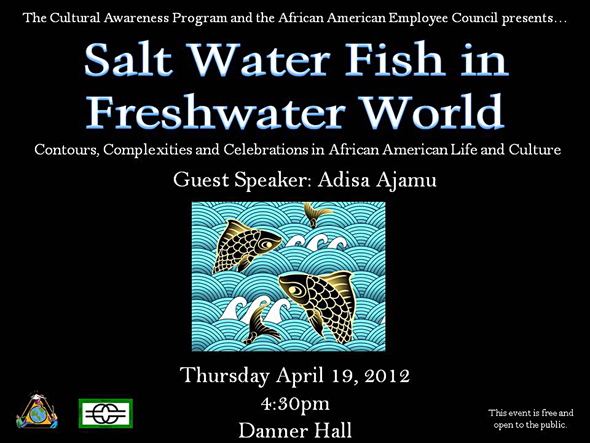 The Cultural Awareness Program and the African American Employee Council presents…

Salt Water Fish in Freshwater World

Contours, Complexities and Celebrations in African American Life and Culture

Guest Speaker: Adisa Ajamu

Thursday April 19, 2012
4:30pm
Danner Hall

This event is free and open to the public.